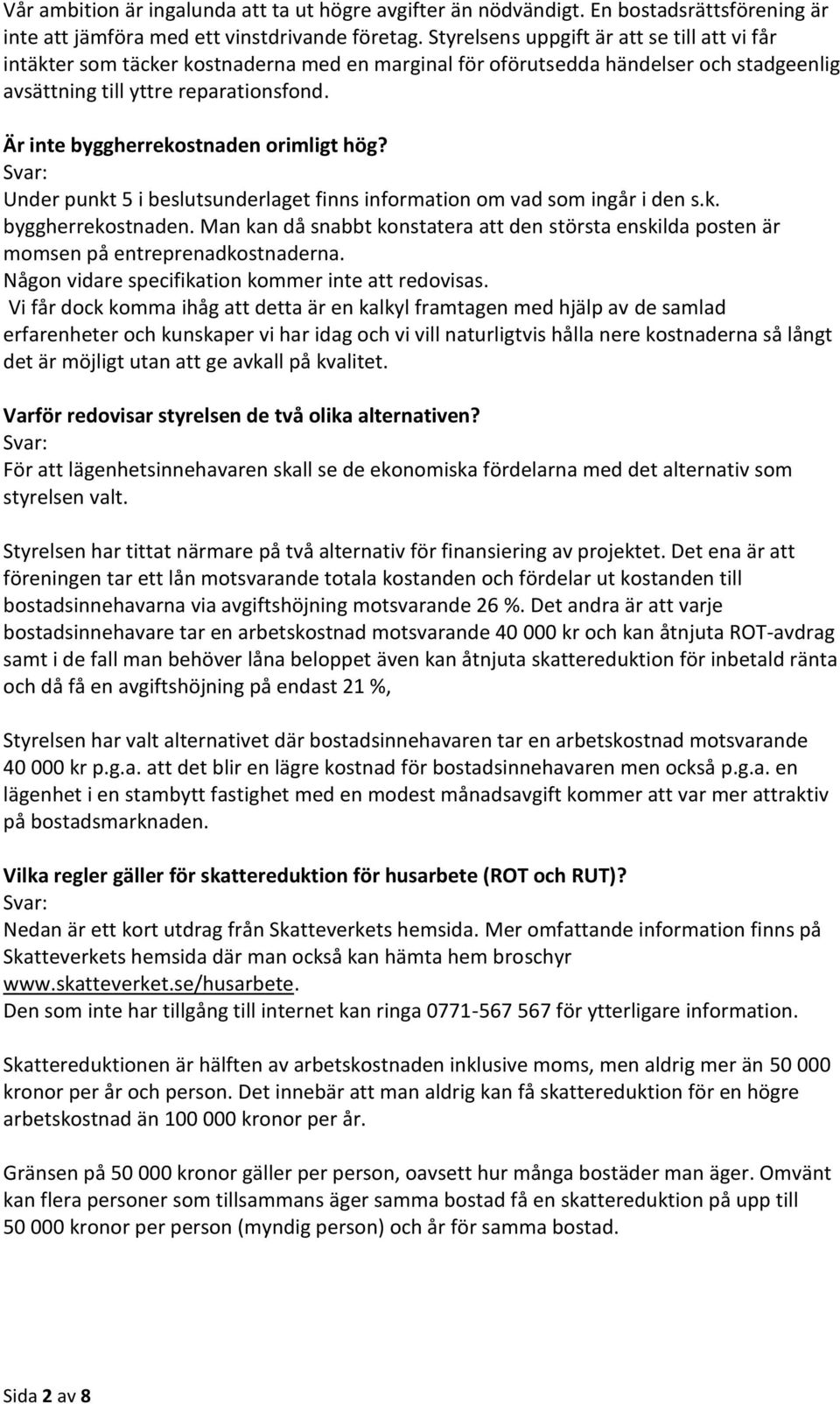 Vår ambition är ingalunda att ta ut högre avgifter än nödvändigt. En bostadsrättsförening är inte att jämföra med ett vinstdrivande företag. Styrelsens uppgift är att se till att vi får intäkter som täcker kostnaderna med en marginal för oförutsedda händelser och stadgeenlig avsättning till yttre reparationsfond.

Är inte byggherrekostnaden orimligt hög?
Svar:
Under punkt 5 i beslutsunderlaget finns information om vad som ingår i den s.k. byggherrekostnaden. Man kan då snabbt konstatera att den största enskilda posten är momsen på entreprenadkostnaderna.
Någon vidare specifikation kommer inte att redovisas.
Vi får dock komma ihåg att detta är en kalkyl framtagen med hjälp av de samlad erfarenheter och kunskaper vi har idag och vi vill naturligtvis hålla nere kostnaderna så långt det är möjligt utan att ge avkall på kvalitet.

Varför redovisar styrelsen de två olika alternativen?
Svar:
För att lägenhetsinnehavaren skall se de ekonomiska fördelarna med det alternativ som styrelsen valt.

Styrelsen har tittat närmare på två alternativ för finansiering av projektet. Det ena är att föreningen tar ett lån motsvarande totala kostanden och fördelar ut kostanden till bostadsinnehavarna via avgiftshöjning motsvarande 26 %. Det andra är att varje bostadsinnehavare tar en arbetskostnad motsvarande 40 000 kr och kan åtnjuta ROT-avdrag samt i de fall man behöver låna beloppet även kan åtnjuta skattereduktion för inbetald ränta och då få en avgiftshöjning på endast 21 %,

Styrelsen har valt alternativet där bostadsinnehavaren tar en arbetskostnad motsvarande 40 000 kr p.g.a. att det blir en lägre kostnad för bostadsinnehavaren men också p.g.a. en lägenhet i en stambytt fastighet med en modest månadsavgift kommer att var mer attraktiv på bostadsmarknaden.

Vilka regler gäller för skattereduktion för husarbete (ROT och RUT)?
Svar:
Nedan är ett kort utdrag från Skatteverkets hemsida. Mer omfattande information finns på Skatteverkets hemsida där man också kan hämta hem broschyr www.skatteverket.se/husarbete.
Den som inte har tillgång till internet kan ringa 0771-567 567 för ytterligare information.

Skattereduktionen är hälften av arbetskostnaden inklusive moms, men aldrig mer än 50 000 kronor per år och person. Det innebär att man aldrig kan få skattereduktion för en högre arbetskostnad än 100 000 kronor per år.

Gränsen på 50 000 kronor gäller per person, oavsett hur många bostäder man äger. Omvänt kan flera personer som tillsammans äger samma bostad få en skattereduktion på upp till 50 000 kronor per person (myndig person) och år för samma bostad.

Sida 2 av 8